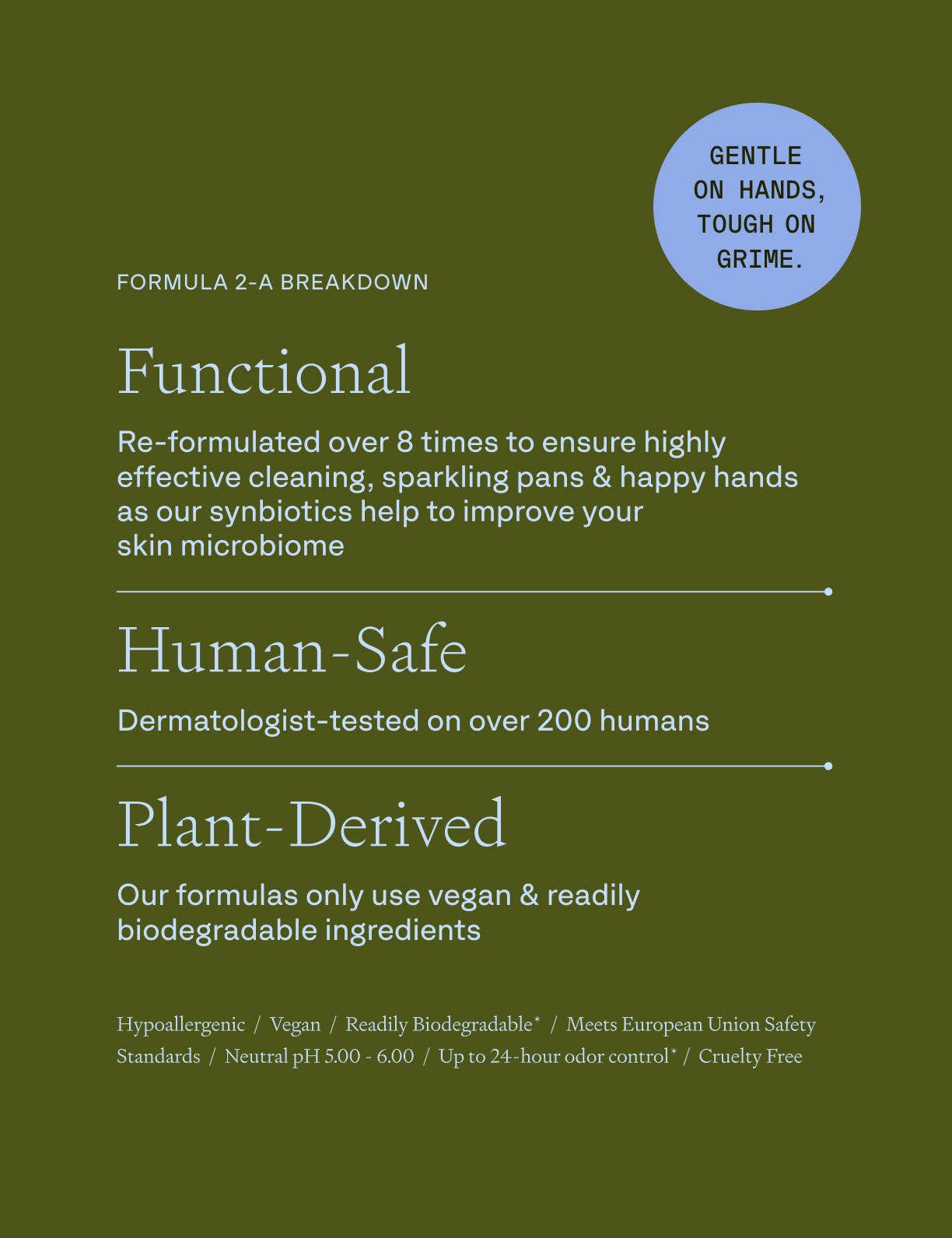 GENTLE
ON HANDS,
TOUGH ON
GRIME.

FORMULA 2-A BREAKDOWN

Functional

Re-formulated over 8 times to ensure highly effective cleaning, sparkling pans & happy hands as our synbiotics help to improve your skin microbiome

Human-Safe

Dermatologist-tested on over 200 humans

Plant-Derived

Our formulas only use vegan & readily biodegradable ingredients

Hypoallergenic / Vegan / Readily Biodegradable* / Meets European Union Safety Standards / Neutral pH 5.00 - 6.00 / Up to 24-hour odor control* / Cruelty Free